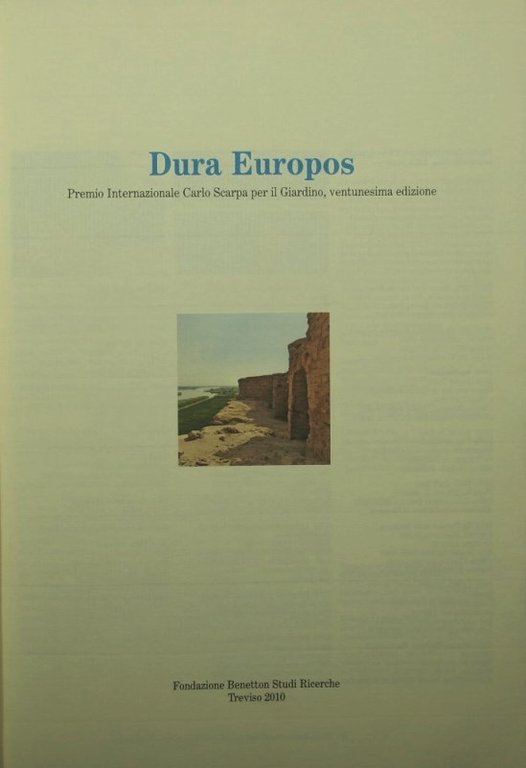 Dura Europos

Premio Internazionale Carlo Scarpa per il Giardino, ventunesima edizione

Fondazione Benetton Studi Ricerche
Treviso 2010